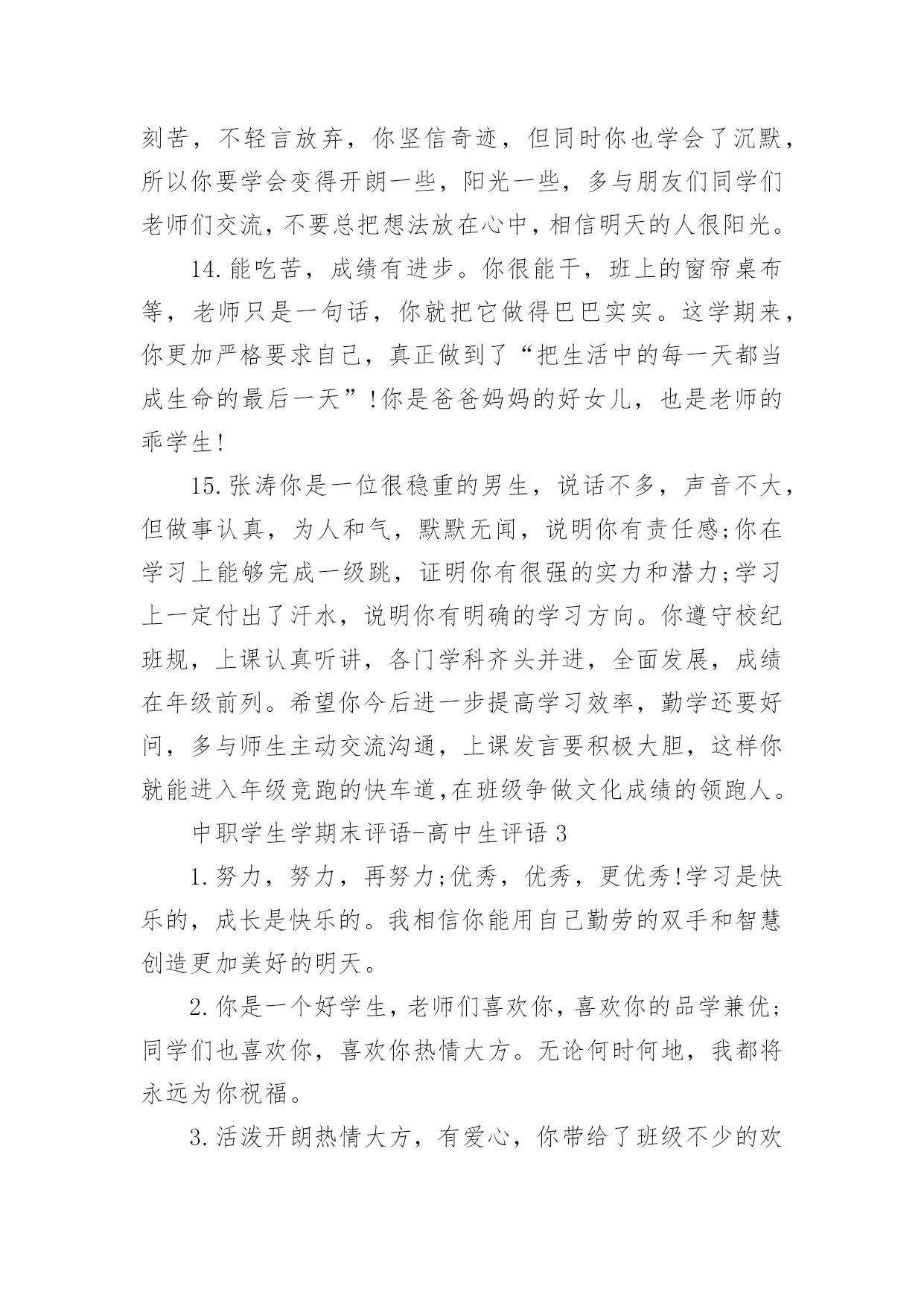 刻苦，不轻言放弃，你坚信奇迹，但同时你也学会了沉默，所以你要学会变得开朗一些，阳光一些，多与朋友们同学们老师们交流，不要总把想法放在心中，相信明天的人很阳光。

14.能吃苦，成绩有进步。你很能干，班上的窗帘桌布等，老师只是一句话，你就把它做得巴巴实实。这学期来，你更加严格要求自己，真正做到了“把生活中的每一天都当成生命的最后一天”!你是爸爸妈妈的好女儿，也是老师的乖学生!

15.张涛你是一位很稳重的男生，说话不多，声音不大，但做事认真，为人和气，默默无闻，说明你有责任感;你在学习上能够完成一级跳，证明你有很强的实力和潜力;学习上一定付出了汗水，说明你有明确的学习方向。你遵守校纪班规，上课认真听讲，各门学科齐头并进，全面发展，成绩在年级前列。希望你今后进一步提高学习效率，勤学还要好问，多与师生主动交流沟通，上课发言要积极大胆，这样你就能进入年级竞跑的快车道,在班级争做文化成绩的领跑人。

中职学生学期末评语-高中生评语 3

1.努力，努力，再努力;优秀，优秀，更优秀!学习是快乐的，成长是快乐的。我相信你能用自己勤劳的双手和智慧创造更加美好的明天。

2.你是一个好学生，老师们喜欢你，喜欢你的品学兼优;同学们也喜欢你，喜欢你热情大方。无论何时何地，我都将永远为你祝福。

3.活泼开朗热情大方，有爱心，你带给了班级不少的欢